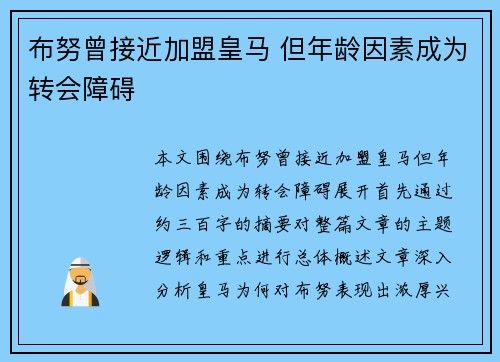 布努曾接近加盟皇马 但年龄因素成为转会障碍

本文围绕布努曾接近加盟皇马但年龄因素成为转会障碍展开首先通过约三百字的摘要对整篇文章的主题逻辑和重点进行总体概述文章深入分析皇马为何对布努表现出浓厚兴